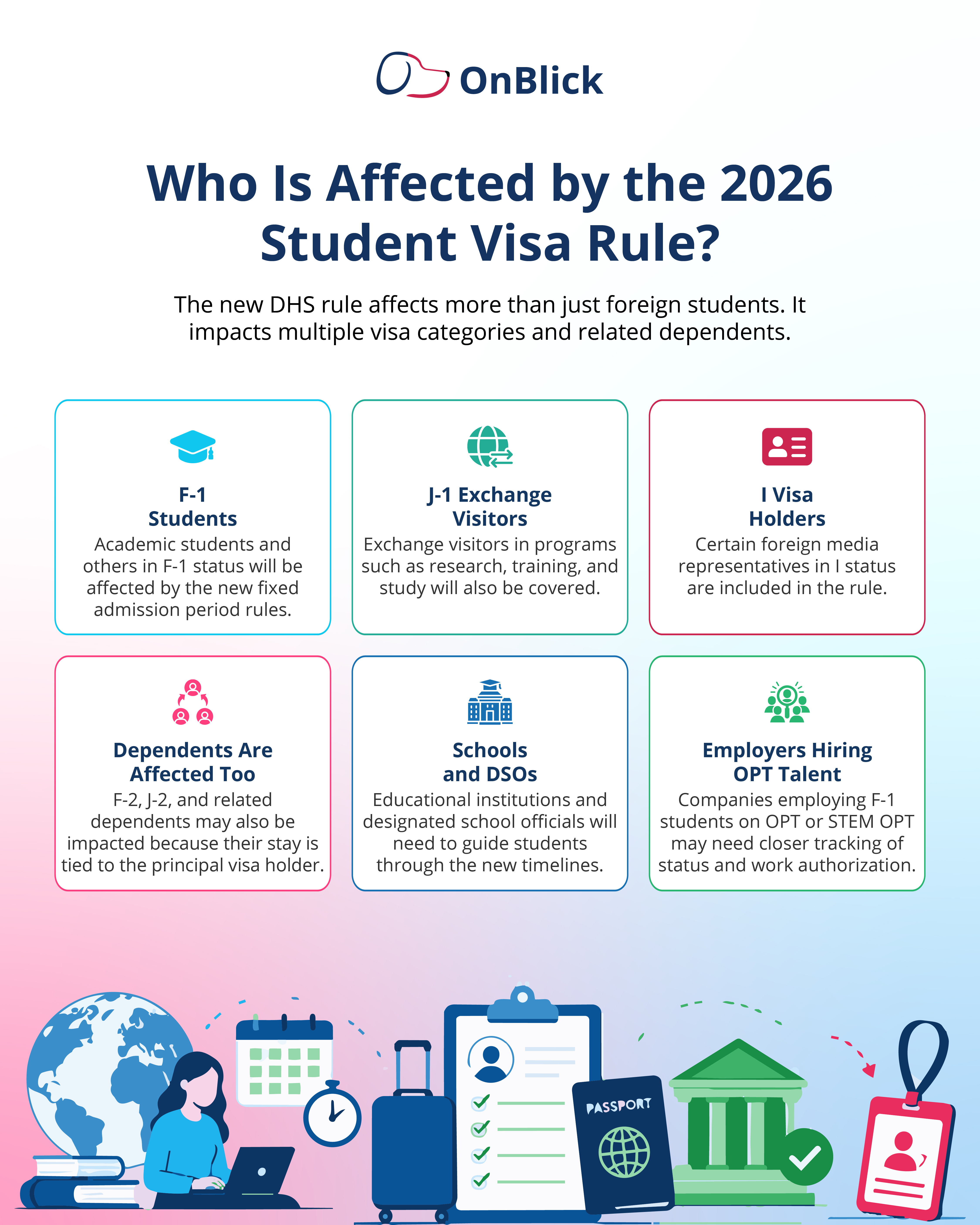 OnBlick

Who Is Affected by the 2026 Student Visa Rule?

The new DHS rule affects more than just foreign students. It impacts multiple visa categories and related dependents.

F-1 Students
Academic students and others in F-1 status will be affected by the new fixed admission period rules.

J-1 Exchange Visitors
Exchange visitors in programs such as research, training, and study will also be covered.

I Visa Holders
Certain foreign media representatives in I status are included in the rule.

Dependents Are Affected Too
F-2, J-2, and related dependents may also be impacted because their stay is tied to the principal visa holder.

Schools and DSOs
Educational institutions and designated school officials will need to guide students through the new timelines.

Employers Hiring OPT Talent
Companies employing F-1 students on OPT or STEM OPT may need closer tracking of status and work authorization.

PASSPORT